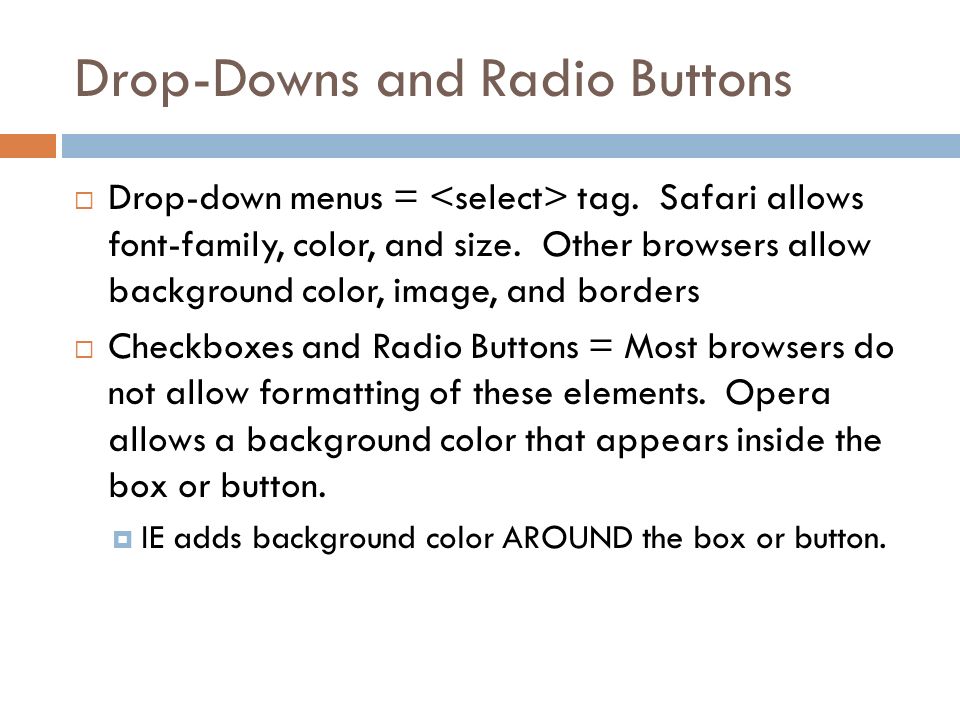 Drop-Downs and Radio Buttons

Drop-down menus = <select> tag. Safari allows font-family, color, and size. Other browsers allow background color, image, and borders

Checkboxes and Radio Buttons = Most browsers do not allow formatting of these elements. Opera allows a background color that appears inside the box or button.

IE adds background color AROUND the box or button.